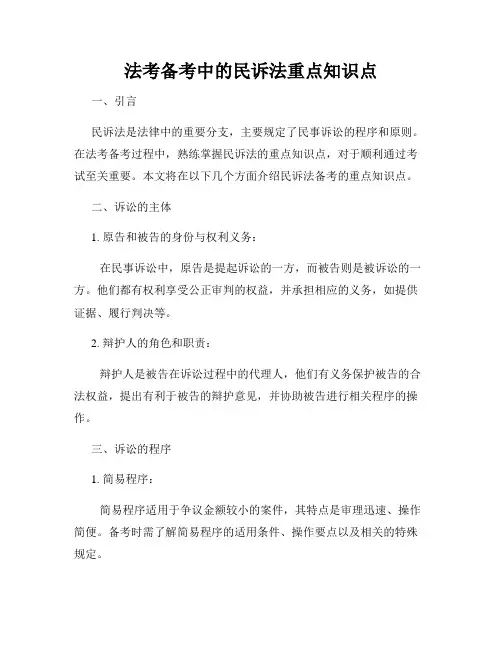 法考备考中的民诉法重点知识点

一、引言

民诉法是法律中的重要分支，主要规定了民事诉讼的程序和原则。在法考备考过程中，熟练掌握民诉法的重点知识点，对于顺利通过考试至关重要。本文将在以下几个方面介绍民诉法备考的重点知识点。

二、诉讼的主体

1. 原告和被告的身份与权利义务：

在民事诉讼中，原告是提起诉讼的一方，而被告则是被诉讼的一方。他们都有权利享受公正审判的权益，并承担相应的义务，如提供证据、履行判决等。

2. 辩护人的角色和职责：

辩护人是被告在诉讼过程中的代理人，他们有义务保护被告的合法权益，提出有利于被告的辩护意见，并协助被告进行相关程序的操作。

三、诉讼的程序

1. 简易程序：

简易程序适用于争议金额较小的案件，其特点是审理迅速、操作简便。备考时需了解简易程序的适用条件、操作要点以及相关的特殊规定。